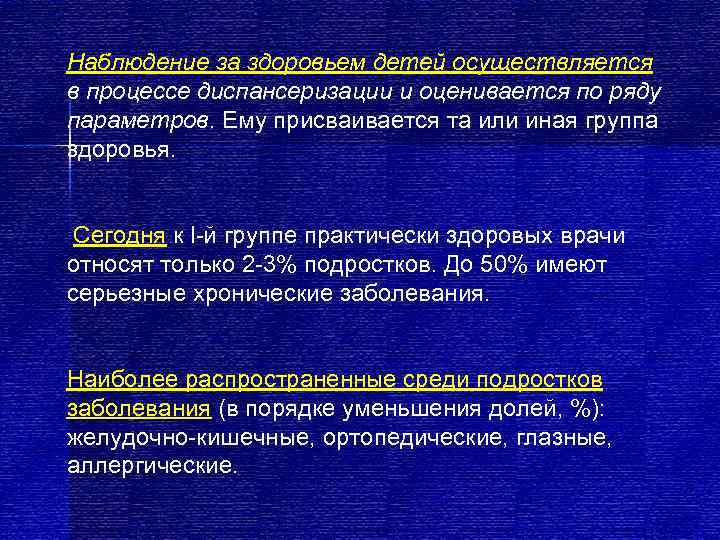 Наблюдение за здоровьем детей осуществляется в процессе диспансеризации и оценивается по ряду параметров. Ему присваивается та или иная группа здоровья.

Сегодня к I-й группе практически здоровых врачи относят только 2-3% подростков. До 50% имеют серьезные хронические заболевания.

Наиболее распространенные среди подростков заболевания (в порядке уменьшения долей, %): желудочно-кишечные, ортопедические, глазные, аллергические.